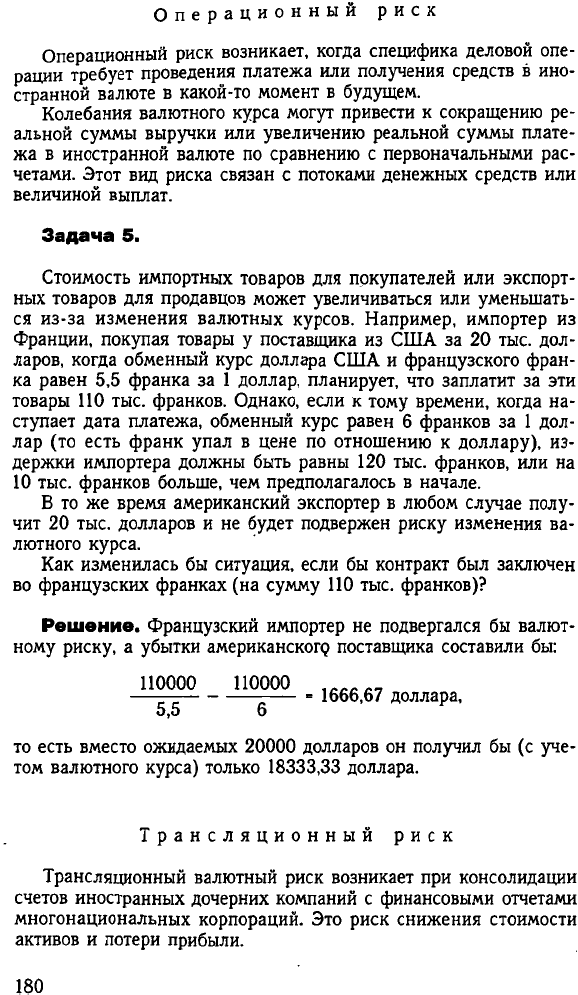 Операционный риск

Операционный риск возникает, когда специфика деловой операции требует проведения платежа или получения средств в иностранной валюте в какой-то момент в будущем.

Колебания валютного курса могут привести к сокращению реальной суммы выручки или увеличению реальной суммы платежа в иностранной валюте по сравнению с первоначальными расчетами. Этот вид риска связан с потоками денежных средств или величиной выплат.

Задача 5.

Стоимость импортных товаров для покупателей или экспортных товаров для продавцов может увеличиваться или уменьшаться из-за изменения валютных курсов. Например, импортер из Франции, покупая товары у поставщика из США за 20 тыс. долларов, когда обменный курс доллара США и французского франка равен 5,5 франка за 1 доллар, планирует, что заплатит за эти товары 110 тыс. франков. Однако, если к тому времени, когда наступает дата платежа, обменный курс равен 6 франков за 1 доллар (то есть франк упал в цене по отношению к доллару), издержки импортера должны быть равны 120 тыс. франков, или на 10 тыс. франков больше, чем предполагалось в начале.

В то же время американский экспортер в любом случае получит 20 тыс. долларов и не будет подвержен риску изменения валютного курса.

Как изменилась бы ситуация, если бы контракт был заключен во французских франках (на сумму 110 тыс. франков)?

Решение. Французский импортер не подвергался бы валютному риску, а убытки американского поставщика составили бы:

$\frac{110000}{5,5} - \frac{110000}{6} = 1666,67$ доллара,

то есть вместо ожидаемых 20000 долларов он получил бы (с учетом валютного курса) только 18333,33 доллара.

Трансляционный риск

Трансляционный валютный риск возникает при консолидации счетов иностранных дочерних компаний с финансовыми отчетами многонациональных корпораций. Это риск снижения стоимости активов и потери прибыли.

180